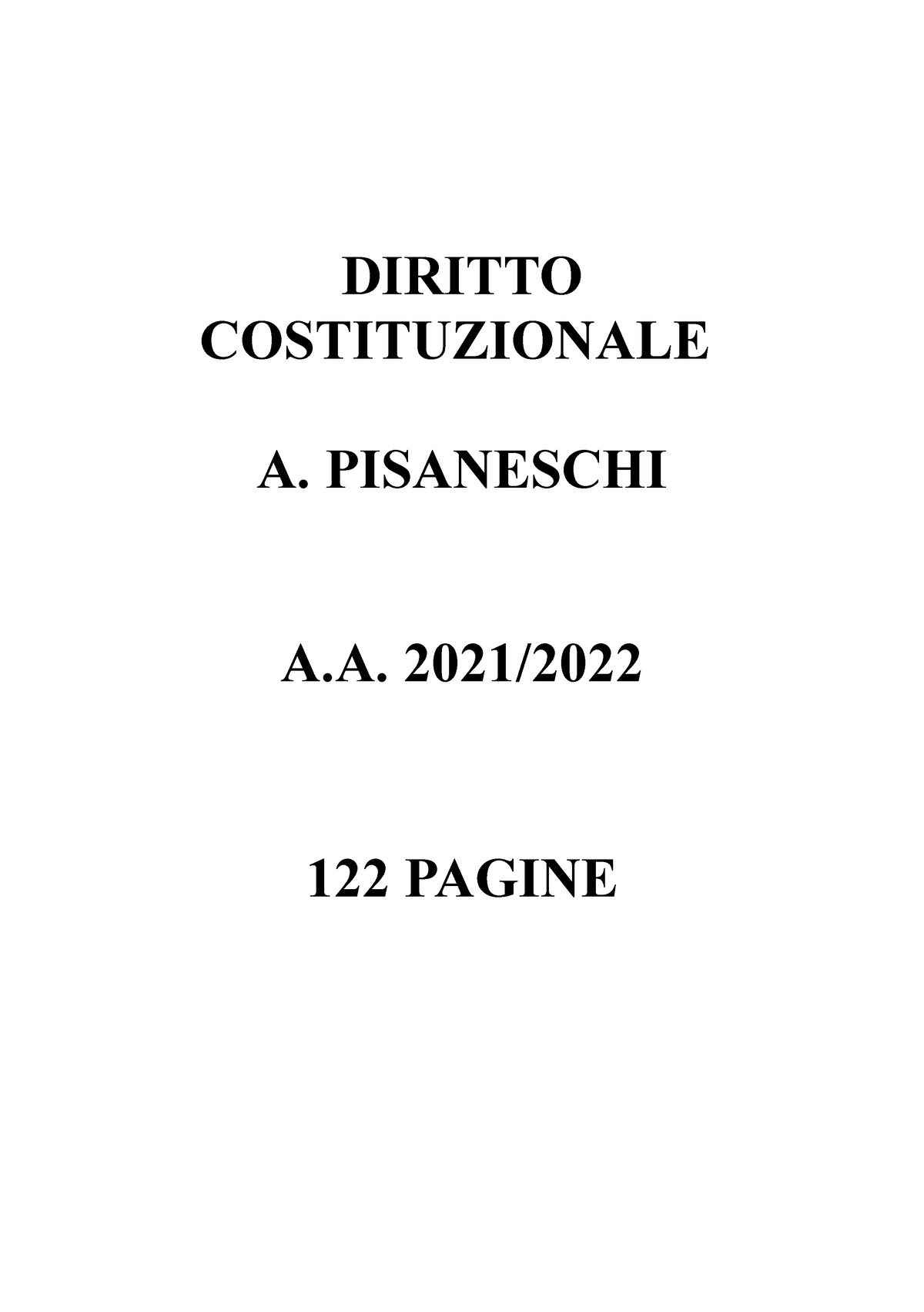 DIRITTO COSTITUZIONALE

A. PISANESCHI

A.A. 2021/2022

122 PAGINE